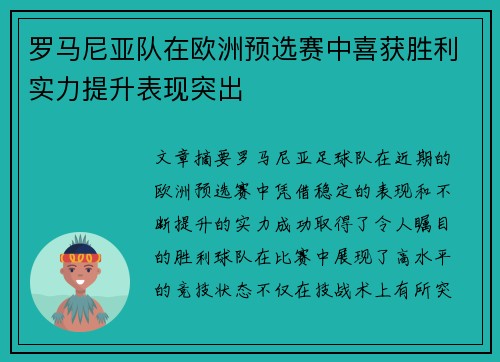 罗马尼亚队在欧洲预选赛中喜获胜利实力提升表现突出

文章摘要罗马尼亚足球队在近期的欧洲预选赛中凭借稳定的表现和不断提升的实力成功取得了令人瞩目的胜利球队在比赛中展现了高水平的竞技状态不仅在技战术上有所突